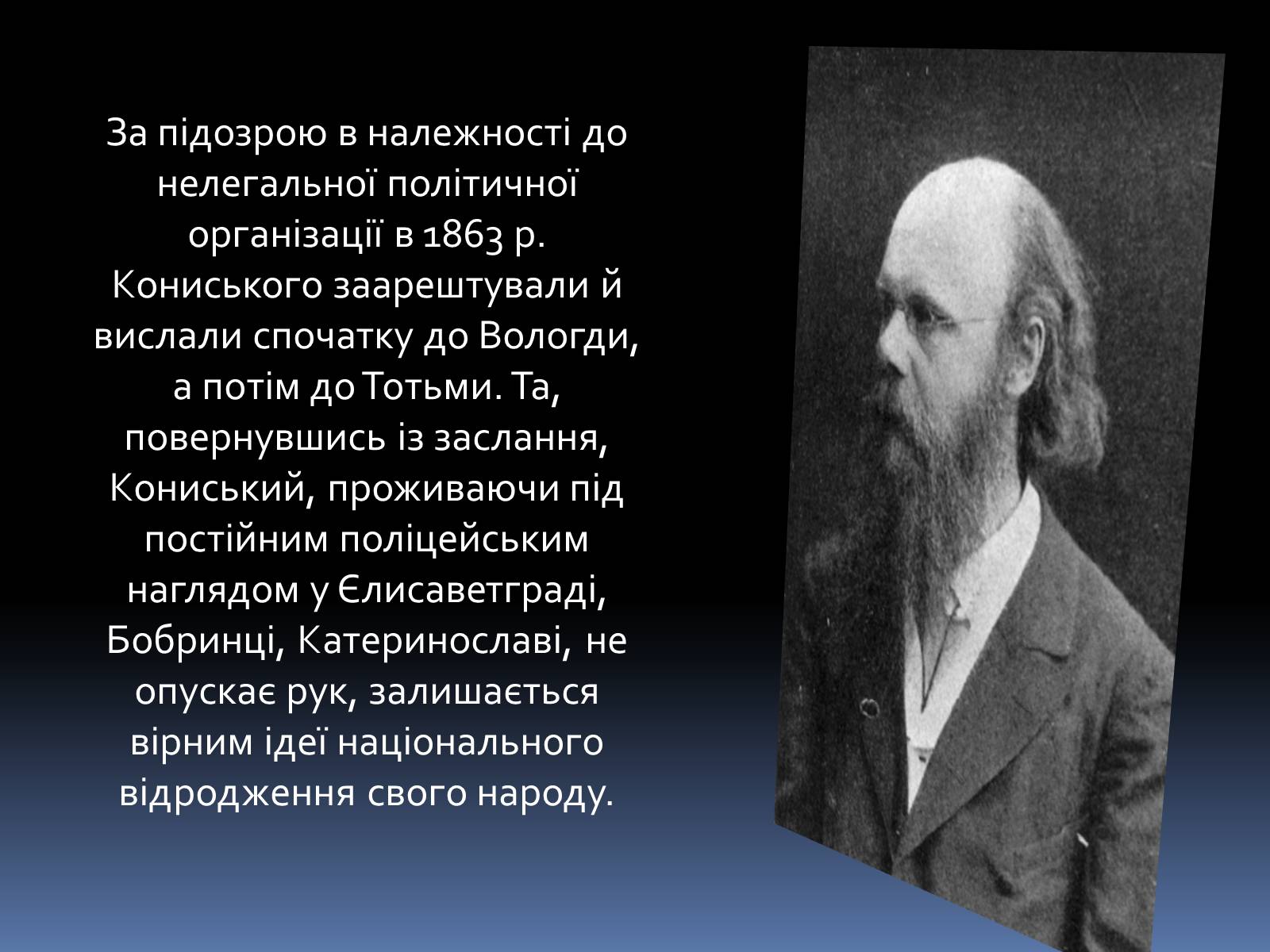 За підозрою в належності до нелегальної політичної організації в 1863 р. Кониського заарештували й вислали спочатку до Вологди, а потім до Тотьми. Та, повернувшись із заслання, Кониський, проживаючи під постійним поліцейським наглядом у Єлисаветграді, Бобринці, Катеринославі, не опускає рук, залишається вірним ідеї національного відродження свого народу.